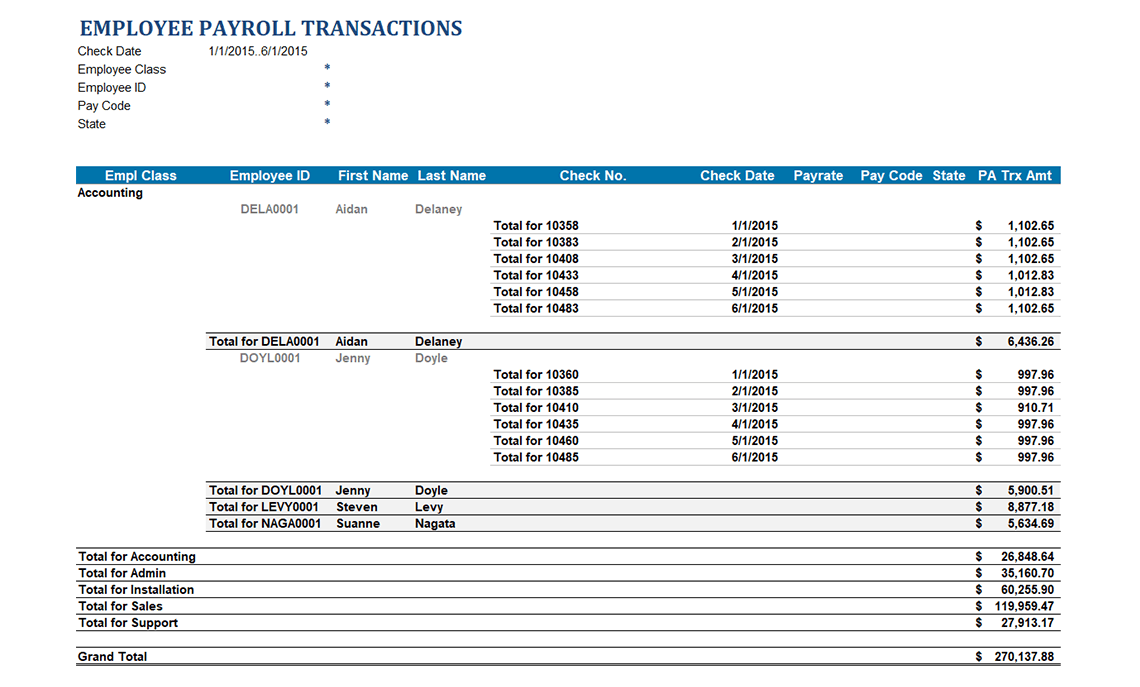 EMPLOYEE PAYROLL TRANSACTIONS

Check Date 1/1/2015..6/1/2015
Employee Class *
Employee ID *
Pay Code *
State *

| Empl Class | Employee ID | First Name | Last Name | Check No. | Check Date | Payrate | Pay Code | State | PA Trx Amt |
|---|---|---|---|---|---|---|---|---|---|
| Accounting | | | | | | | | | |
| | DELA0001 | Aidan | Delaney | | | | | | |
| | | | | Total for 10358 | 1/1/2015 | | | | $ 1,102.65 |
| | | | | Total for 10383 | 2/1/2015 | | | | $ 1,102.65 |
| | | | | Total for 10408 | 3/1/2015 | | | | $ 1,102.65 |
| | | | | Total for 10433 | 4/1/2015 | | | | $ 1,012.83 |
| | | | | Total for 10458 | 5/1/2015 | | | | $ 1,012.83 |
| | | | | Total for 10483 | 6/1/2015 | | | | $ 1,102.65 |
| | Total for DELA0001 | Aidan | Delaney | | | | | | $ 6,436.26 |
| | DOYL0001 | Jenny | Doyle | | | | | | |
| | | | | Total for 10360 | 1/1/2015 | | | | $ 997.96 |
| | | | | Total for 10385 | 2/1/2015 | | | | $ 997.96 |
| | | | | Total for 10410 | 3/1/2015 | | | | $ 910.71 |
| | | | | Total for 10435 | 4/1/2015 | | | | $ 997.96 |
| | | | | Total for 10460 | 5/1/2015 | | | | $ 997.96 |
| | | | | Total for 10485 | 6/1/2015 | | | | $ 997.96 |
| | Total for DOYL0001 | Jenny | Doyle | | | | | | $ 5,900.51 |
| | Total for LEVY0001 | Steven | Levy | | | | | | $ 8,877.18 |
| | Total for NAGA0001 | Suanne | Nagata | | | | | | $ 5,634.69 |
| Total for Accounting | | | | | | | | | $ 26,848.64 |
| Total for Admin | | | | | | | | | $ 35,160.70 |
| Total for Installation | | | | | | | | | $ 60,255.90 |
| Total for Sales | | | | | | | | | $ 119,959.47 |
| Total for Support | | | | | | | | | $ 27,913.17 |
| Grand Total | | | | | | | | | $ 270,137.88 |